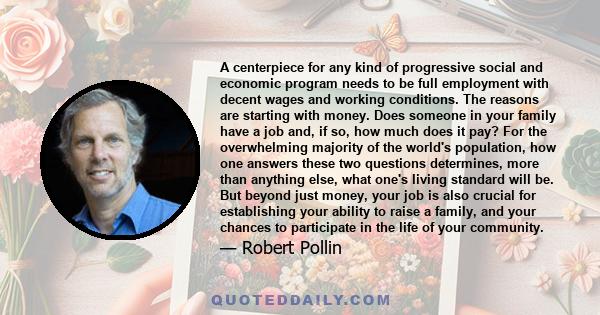 A centerpiece for any kind of progressive social and economic program needs to be full employment with decent wages and working conditions. The reasons are starting with money. Does someone in your family have a job and, if so, how much does it pay? For the overwhelming majority of the world's population, how one answers these two questions determines, more than anything else, what one's living standard will be. But beyond just money, your job is also crucial for establishing your ability to raise a family, and your chances to participate in the life of your community.

— Robert Pollin

QUOTEDDAILY.COM